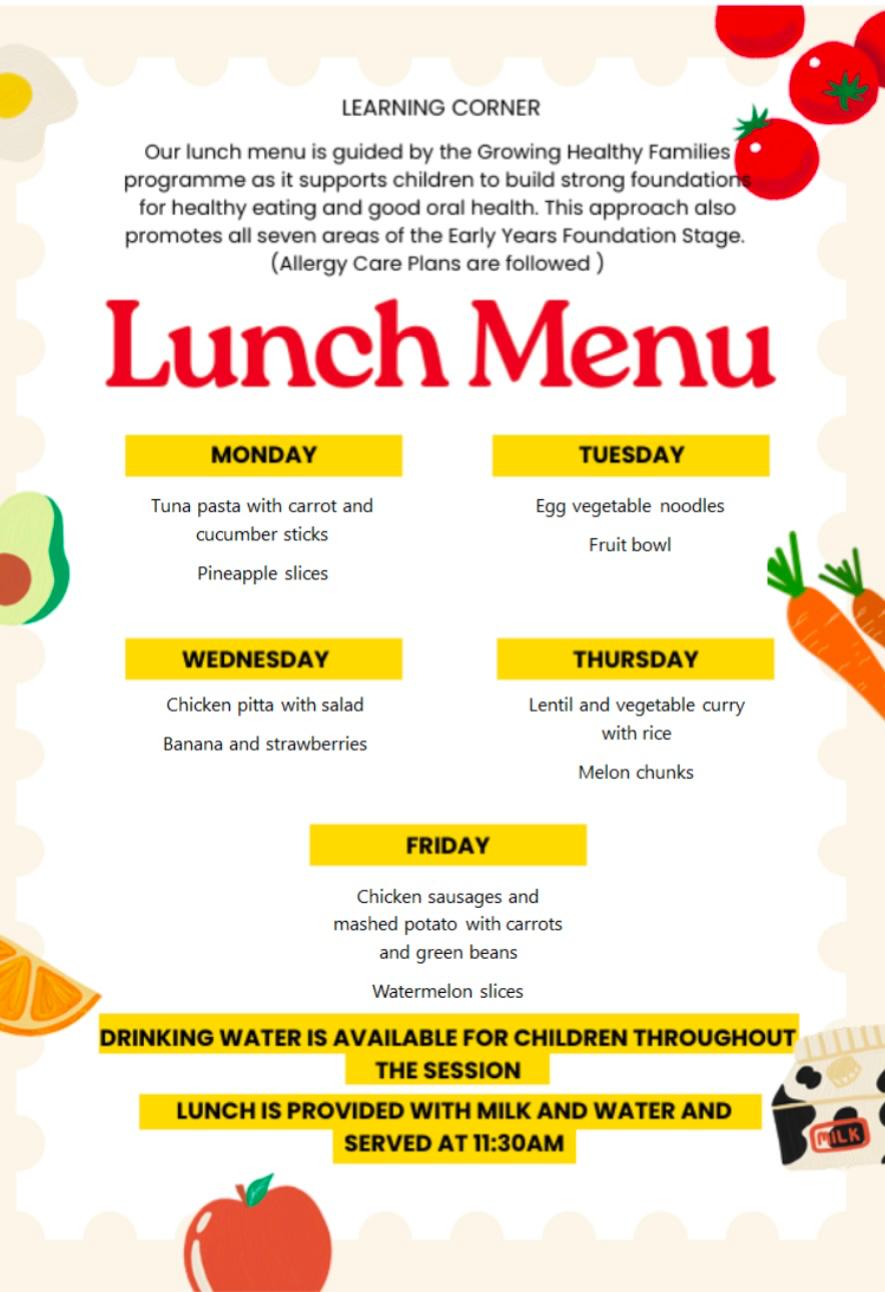 LEARNING CORNER

Our lunch menu is guided by the Growing Healthy Families programme as it supports children to build strong foundations for healthy eating and good oral health. This approach also promotes all seven areas of the Early Years Foundation Stage. (Allergy Care Plans are followed )

Lunch Menu

MONDAY

Tuna pasta with carrot and cucumber sticks

Pineapple slices

TUESDAY

Egg vegetable noodles

Fruit bowl

WEDNESDAY

Chicken pitta with salad

Banana and strawberries

THURSDAY

Lentil and vegetable curry with rice

Melon chunks

FRIDAY

Chicken sausages and mashed potato with carrots and green beans

Watermelon slices

DRINKING WATER IS AVAILABLE FOR CHILDREN THROUGHOUT THE SESSION

LUNCH IS PROVIDED WITH MILK AND WATER AND SERVED AT 11:30AM

MILK